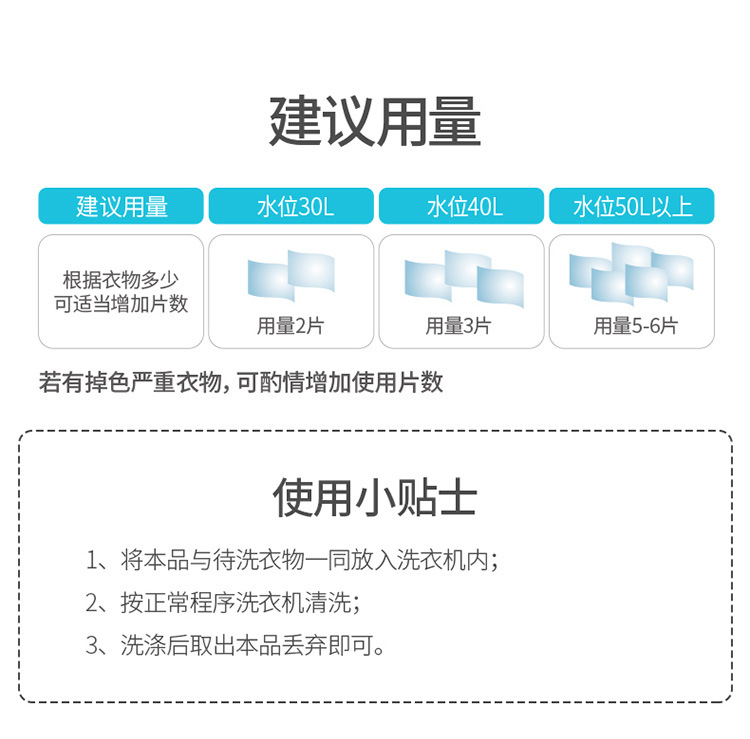 建议用量

| 建议用量 | 水位30L | 水位40L | 水位50L以上 |
|---|---|---|---|
| 根据衣物多少可适当增加片数 | 用量2片 | 用量3片 | 用量5-6片 |

若有掉色严重衣物，可酌情增加使用片数

使用小贴士

1、将本品与待洗衣物一同放入洗衣机内；

2、按正常程序洗衣机清洗；

3、洗涤后取出本品丢弃即可。